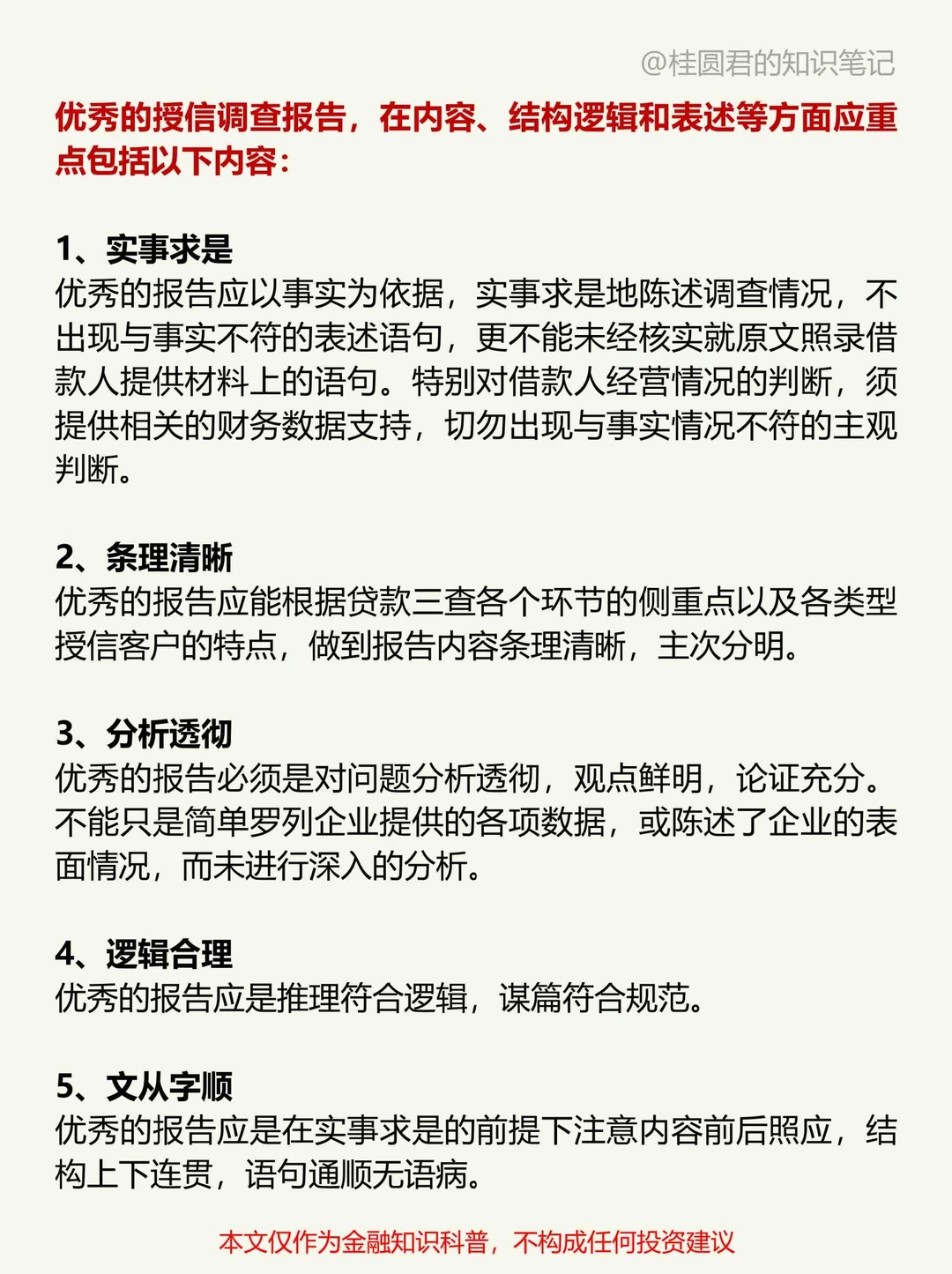 @桂圆君的知识笔记

优秀的授信调查报告，在内容、结构逻辑和表述等方面应重点包括以下内容：

1、实事求是
优秀的报告应以事实为依据，实事求是地陈述调查情况，不出现与事实不符的表述语句，更不能未经核实就原文照录借款人提供材料上的语句。特别对借款人经营情况的判断，须提供相关的财务数据支持，切勿出现与事实情况不符的主观判断。

2、条理清晰
优秀的报告应能根据贷款三查各个环节的侧重点以及各类型授信客户的特点，做到报告内容条理清晰，主次分明。

3、分析透彻
优秀的报告必须是对问题分析透彻，观点鲜明，论证充分。不能只是简单罗列企业提供的各项数据，或陈述了企业的表面情况，而未进行深入的分析。

4、逻辑合理
优秀的报告应是推理符合逻辑，谋篇符合规范。

5、文从字顺
优秀的报告应是在实事求是的前提下注意内容前后照应，结构上下连贯，语句通顺无语病。

本文仅作为金融知识科普，不构成任何投资建议